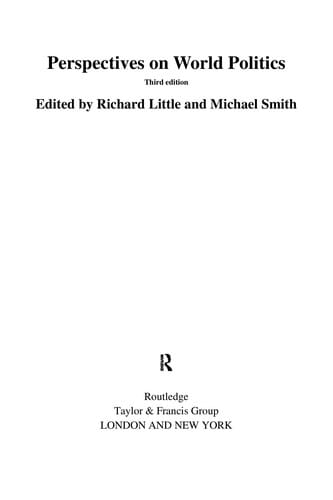 Perspectives on World Politics

Third edition

Edited by Richard Little and Michael Smith

R

Routledge
Taylor & Francis Group
LONDON AND NEW YORK